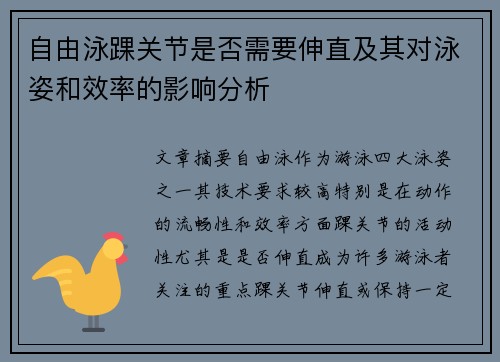 自由泳踝关节是否需要伸直及其对泳姿和效率的影响分析

文章摘要自由泳作为游泳四大泳姿之一其技术要求较高特别是在动作的流畅性和效率方面踝关节的活动性尤其是是否伸直成为许多游泳者关注的重点踝关节伸直或保持一定